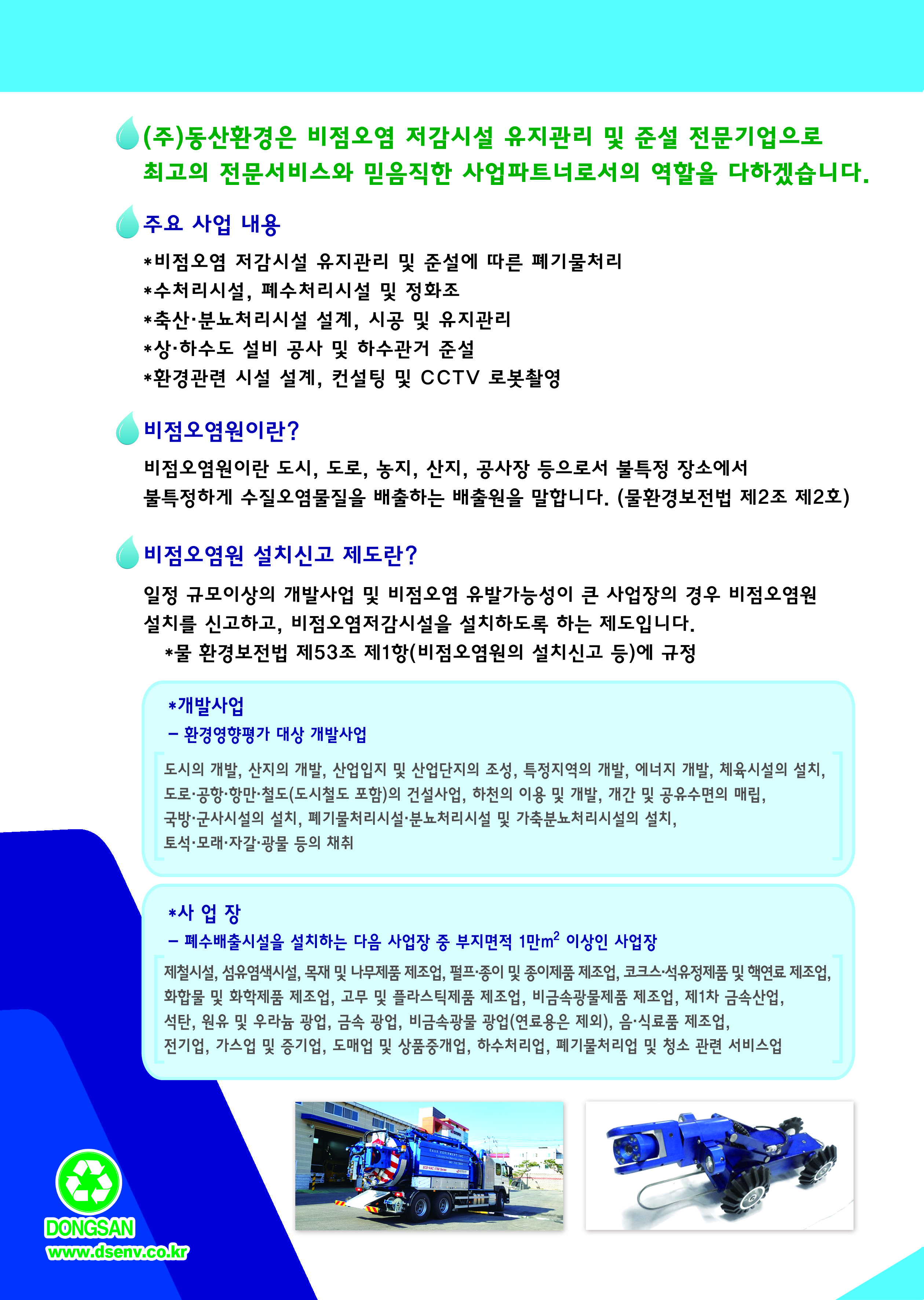 (주)동산환경은 비점오염 저감시설 유지관리 및 준설 전문기업으로 최고의 전문서비스와 믿음직한 사업파트너로서의 역할을 다하겠습니다.

주요 사업 내용

*비점오염 저감시설 유지관리 및 준설에 따른 폐기물처리
*수처리시설, 폐수처리시설 및 정화조
*축산·분뇨처리시설 설계, 시공 및 유지관리
*상·하수도 설비 공사 및 하수관거 준설
*환경관련 시설 설계, 컨설팅 및 CCTV 로봇촬영

비점오염원이란?

비점오염원이란 도시, 도로, 농지, 산지, 공사장 등으로서 불특정 장소에서 불특정하게 수질오염물질을 배출하는 배출원을 말합니다. (물환경보전법 제2조 제2호)

비점오염원 설치신고 제도란?

일정 규모이상의 개발사업 및 비점오염 유발가능성이 큰 사업장의 경우 비점오염원 설치를 신고하고, 비점오염저감시설을 설치하도록 하는 제도입니다.
*물 환경보전법 제53조 제1항(비점오염원의 설치신고 등)에 규정

*개발사업
– 환경영향평가 대상 개발사업

도시의 개발, 산지의 개발, 산업입지 및 산업단지의 조성, 특정지역의 개발, 에너지 개발, 체육시설의 설치, 도로·공항·항만·철도(도시철도 포함)의 건설사업, 하천의 이용 및 개발, 개간 및 공유수면의 매립, 국방·군사시설의 설치, 폐기물처리시설·분뇨처리시설 및 가축분뇨처리시설의 설치, 토석·모래·자갈·광물 등의 채취

*사 업 장
– 폐수배출시설을 설치하는 다음 사업장 중 부지면적 1만$m^2$ 이상인 사업장

제철시설, 섬유염색시설, 목재 및 나무제품 제조업, 펄프·종이 및 종이제품 제조업, 코크스·석유정제품 및 핵연료 제조업, 화합물 및 화학제품 제조업, 고무 및 플라스틱제품 제조업, 비금속광물제품 제조업, 제1차 금속산업, 석탄, 원유 및 우라늄 광업, 금속 광업, 비금속광물 광업(연료용은 제외), 음·식료품 제조업, 전기업, 가스업 및 증기업, 도매업 및 상품중개업, 하수처리업, 폐기물처리업 및 청소 관련 서비스업

DONGSAN
www.dsenv.co.kr